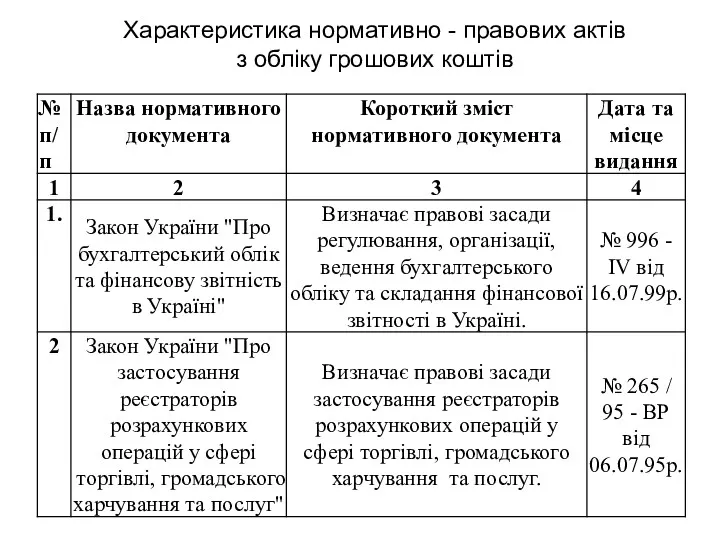 Характеристика нормативно - правових актів з обліку грошових коштів

| № п/п | Назва нормативного документа | Короткий зміст нормативного документа | Дата та місце видання |
|---|---|---|---|
| 1 | 2 | 3 | 4 |
| 1. | Закон України "Про бухгалтерський облік та фінансову звітність в Україні" | Визначає правові засади регулювання, організації, ведення бухгалтерського обліку та складання фінансової звітності в Україні. | № 996 - IV від 16.07.99р. |
| 2 | Закон України "Про застосування реєстраторів розрахункових операцій у сфері торгівлі, громадського харчування та послуг" | Визначає правові засади застосування реєстраторів розрахункових операцій у сфері торгівлі, громадського харчування та послуг. | № 265 / 95 - ВР від 06.07.95р. |